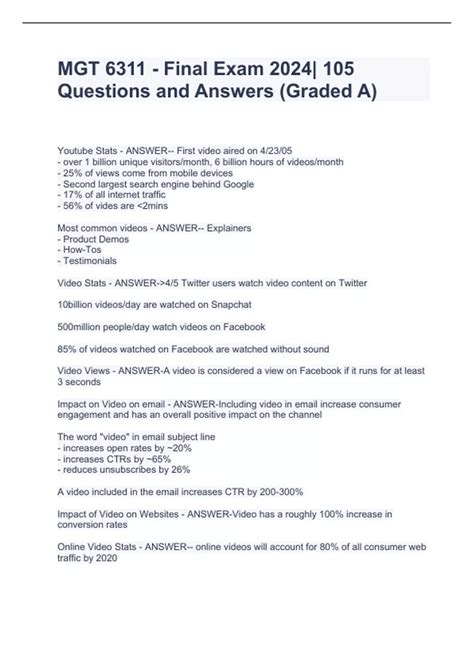 MGT 6311 - Final Exam 2024| 105 Questions and Answers (Graded A)

Youtube Stats - ANSWER-- First video aired on 4/23/05
- over 1 billion unique visitors/month, 6 billion hours of videos/month
- 25% of views come from mobile devices
- Second largest search engine behind Google
- 17% of all internet traffic
- 56% of vides are <2mins

Most common videos - ANSWER-- Explainers
- Product Demos
- How-Tos
- Testimonials

Video Stats - ANSWER->4/5 Twitter users watch video content on Twitter

10billion videos/day are watched on Snapchat

500million people/day watch videos on Facebook

85% of videos watched on Facebook are watched without sound

Video Views - ANSWER-A video is considered a view on Facebook if it runs for at least 3 seconds

Impact on Video on email - ANSWER-Including video in email increase consumer engagement and has an overall positive impact on the channel

The word "video" in email subject line
- increases open rates by ~20%
- increases CTRs by ~65%
- reduces unsubscribes by 26%

A video included in the email increases CTR by 200-300%

Impact of Video on Websites - ANSWER-Video has a roughly 100% increase in conversion rates

Online Video Stats - ANSWER-- online videos will account for 80% of all consumer web traffic by 2020